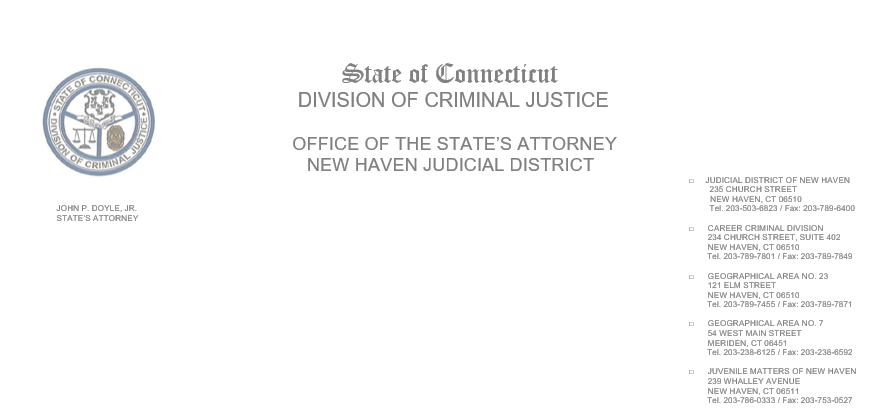 STATE OF CONNECTICUT
DIVISION OF CRIMINAL JUSTICE

State of Connecticut
DIVISION OF CRIMINAL JUSTICE

OFFICE OF THE STATE'S ATTORNEY
NEW HAVEN JUDICIAL DISTRICT

JOHN P. DOYLE, JR.
STATE'S ATTORNEY

□ JUDICIAL DISTRICT OF NEW HAVEN
235 CHURCH STREET
NEW HAVEN, CT 06510
Tel. 203-503-6823 / Fax: 203-789-6400

□ CAREER CRIMINAL DIVISION
234 CHURCH STREET, SUITE 402
NEW HAVEN, CT 06510
Tel. 203-789-7801 / Fax: 203-789-7849

□ GEOGRAPHICAL AREA NO. 23
121 ELM STREET
NEW HAVEN, CT 06510
Tel. 203-789-7455 / Fax: 203-789-7871

□ GEOGRAPHICAL AREA NO. 7
54 WEST MAIN STREET
MERIDEN, CT 06451
Tel. 203-238-6125 / Fax: 203-238-6592

□ JUVENILE MATTERS OF NEW HAVEN
239 WHALLEY AVENUE
NEW HAVEN, CT 06511
Tel. 203-786-0333 / Fax: 203-753-0527